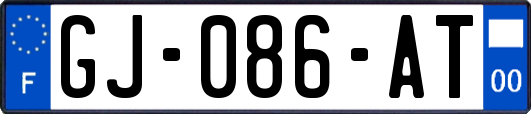 F
GJ-086-AT
00